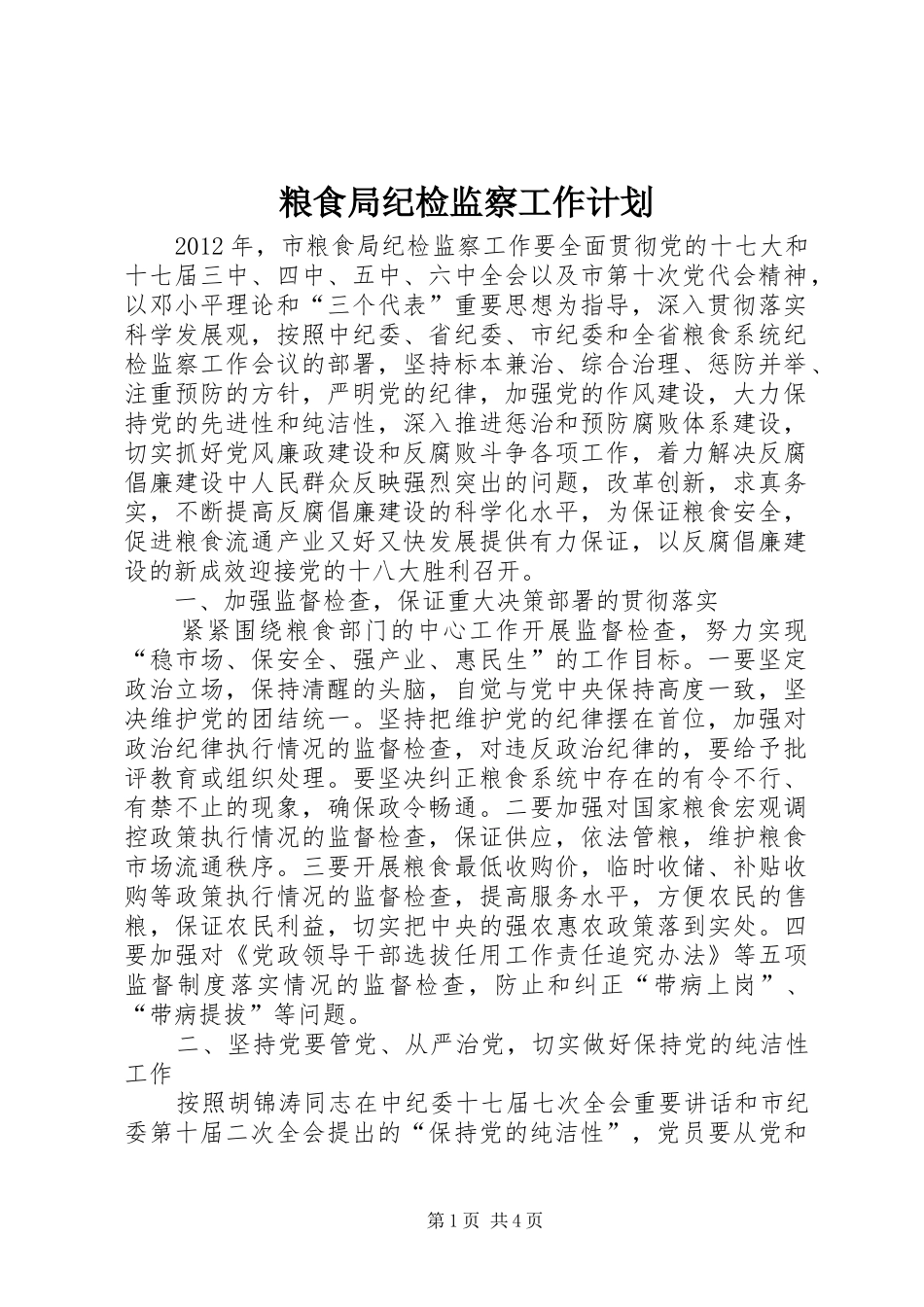 粮食局纪检监察工作计划

2012年，市粮食局纪检监察工作要全面贯彻党的十七大和十七届三中、四中、五中、六中全会以及市第十次党代会精神，以邓小平理论和“三个代表”重要思想为指导，深入贯彻落实科学发展观，按照中纪委、省纪委、市纪委和全省粮食系统纪检监察工作会议的部署，坚持标本兼治、综合治理、惩防并举、注重预防的方针，严明党的纪律，加强党的作风建设，大力保持党的先进性和纯洁性，深入推进惩治和预防腐败体系建设，切实抓好党风廉政建设和反腐败斗争各项工作，着力解决反腐倡廉建设中人民群众反映强烈突出的问题，改革创新，求真务实，不断提高反腐倡廉建设的科学化水平，为保证粮食安全，促进粮食流通产业又好又快发展提供有力保证，以反腐倡廉建设的新成效迎接党的十八大胜利召开。

一、加强监督检查，保证重大决策部署的贯彻落实

紧紧围绕粮食部门的中心工作开展监督检查，努力实现“稳市场、保安全、强产业、惠民生”的工作目标。一要坚定政治立场，保持清醒的头脑，自觉与党中央保持高度一致，坚决维护党的团结统一。坚持把维护党的纪律摆在首位，加强对政治纪律执行情况的监督检查，对违反政治纪律的，要给予批评教育或组织处理。要坚决纠正粮食系统中存在的有令不行、有禁不止的现象，确保政令畅通。二要加强对国家粮食宏观调控政策执行情况的监督检查，保证供应，依法管粮，维护粮食市场流通秩序。三要开展粮食最低收购价，临时收储、补贴收购等政策执行情况的监督检查，提高服务水平，方便农民的售粮，保证农民利益，切实把中央的强农惠农政策落到实处。四要加强对《党政领导干部选拔任用工作责任追究办法》等五项监督制度落实情况的监督检查，防止和纠正“带病上岗”、“带病提拔”等问题。

二、坚持党要管党、从严治党，切实做好保持党的纯洁性工作

按照胡锦涛同志在中纪委十七届七次全会重要讲话和市纪委第十届二次全会提出的“保持党的纯洁性”，党员要从党和

第1页 共4页